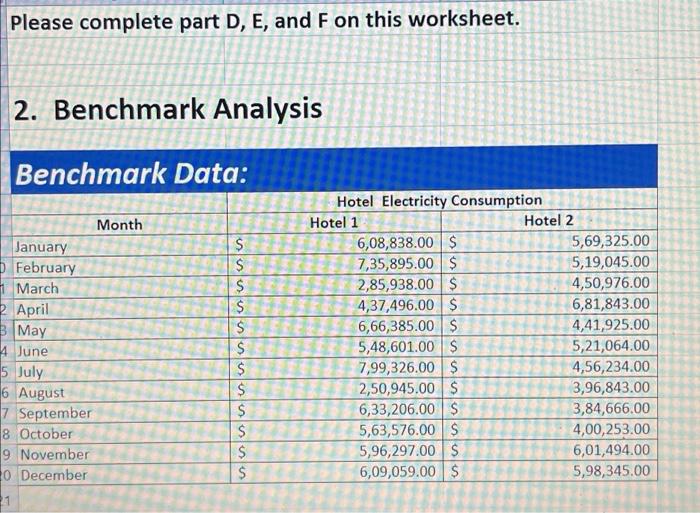 Please complete part D, E, and F on this worksheet.

2. Benchmark Analysis

Benchmark Data:

| Month | Hotel Electricity Consumption |  |
|---|---|---|
|  | Hotel 1 | Hotel 2 |
| January | $ 6,08,838.00 | $ 5,69,325.00 |
| February | $ 7,35,895.00 | $ 5,19,045.00 |
| March | $ 2,85,938.00 | $ 4,50,976.00 |
| April | $ 4,37,496.00 | $ 6,81,843.00 |
| May | $ 6,66,385.00 | $ 4,41,925.00 |
| June | $ 5,48,601.00 | $ 5,21,064.00 |
| July | $ 7,99,326.00 | $ 4,56,234.00 |
| August | $ 2,50,945.00 | $ 3,96,843.00 |
| September | $ 6,33,206.00 | $ 3,84,666.00 |
| October | $ 5,63,576.00 | $ 4,00,253.00 |
| November | $ 5,96,297.00 | $ 6,01,494.00 |
| December | $ 6,09,059.00 | $ 5,98,345.00 |